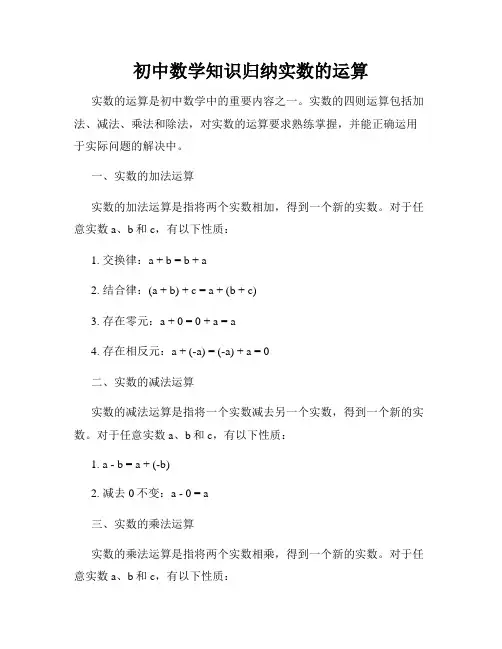 初中数学知识归纳实数的运算

实数的运算是初中数学中的重要内容之一。实数的四则运算包括加法、减法、乘法和除法，对实数的运算要求熟练掌握，并能正确运用于实际问题的解决中。

一、实数的加法运算

实数的加法运算是指将两个实数相加，得到一个新的实数。对于任意实数 a、b 和 c，有以下性质：

1. 交换律：$a + b = b + a$

2. 结合律：$(a + b) + c = a + (b + c)$

3. 存在零元：$a + 0 = 0 + a = a$

4. 存在相反元：$a + (-a) = (-a) + a = 0$

二、实数的减法运算

实数的减法运算是指将一个实数减去另一个实数，得到一个新的实数。对于任意实数 a、b 和 c，有以下性质：

1. $a - b = a + (-b)$

2. 减去 0 不变：$a - 0 = a$

三、实数的乘法运算

实数的乘法运算是指将两个实数相乘，得到一个新的实数。对于任意实数 a、b 和 c，有以下性质：